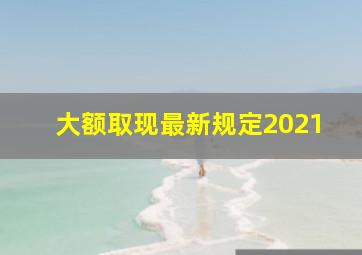 大额取现最新规定2021